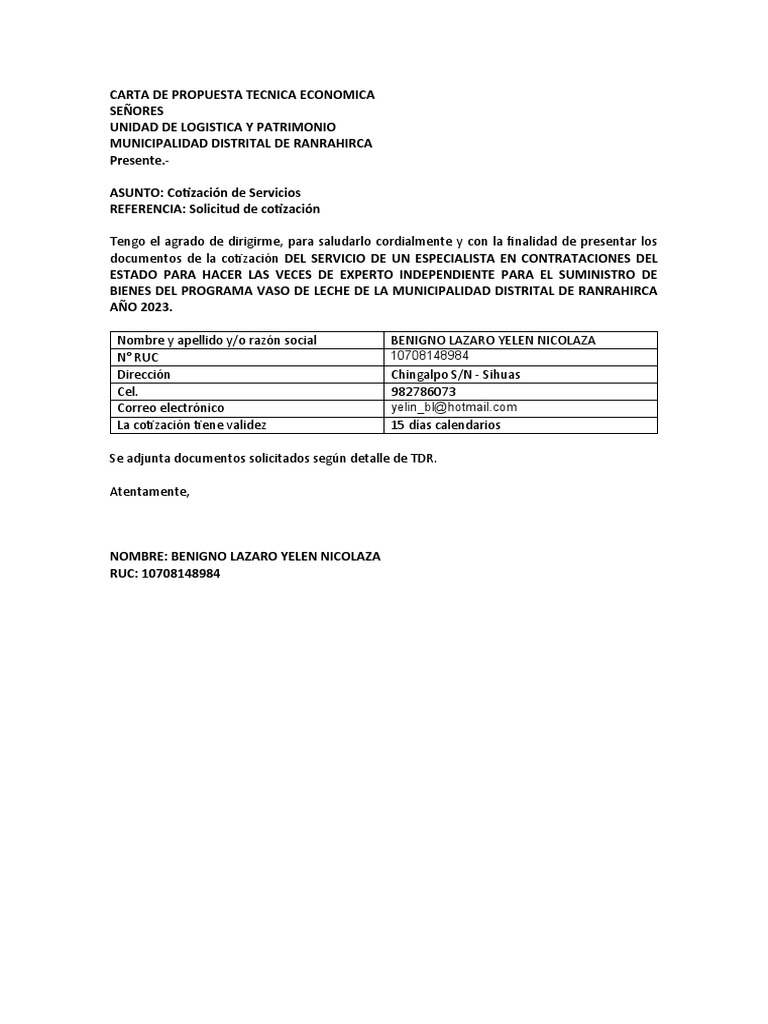 CARTA DE PROPUESTA TECNICA ECONOMICA
SEÑORES
UNIDAD DE LOGISTICA Y PATRIMONIO
MUNICIPALIDAD DISTRITAL DE RANRAHIRCA
Presente.-

ASUNTO: Cotización de Servicios
REFERENCIA: Solicitud de cotización

Tengo el agrado de dirigirme, para saludarlo cordialmente y con la finalidad de presentar los documentos de la cotización DEL SERVICIO DE UN ESPECIALISTA EN CONTRATACIONES DEL ESTADO PARA HACER LAS VECES DE EXPERTO INDEPENDIENTE PARA EL SUMINISTRO DE BIENES DEL PROGRAMA VASO DE LECHE DE LA MUNICIPALIDAD DISTRITAL DE RANRAHIRCA AÑO 2023.

| Nombre y apellido y/o razón social | BENIGNO LAZARO YELEN NICOLAZA |
|---|---|
| N° RUC | 10708148984 |
| Dirección | Chingalpo S/N - Sihuas |
| Cel. | 982786073 |
| Correo electrónico | yelin_bl@hotmail.com |
| La cotización tiene validez | 15 días calendarios |

Se adjunta documentos solicitados según detalle de TDR.

Atentamente,

NOMBRE: BENIGNO LAZARO YELEN NICOLAZA
RUC: 10708148984